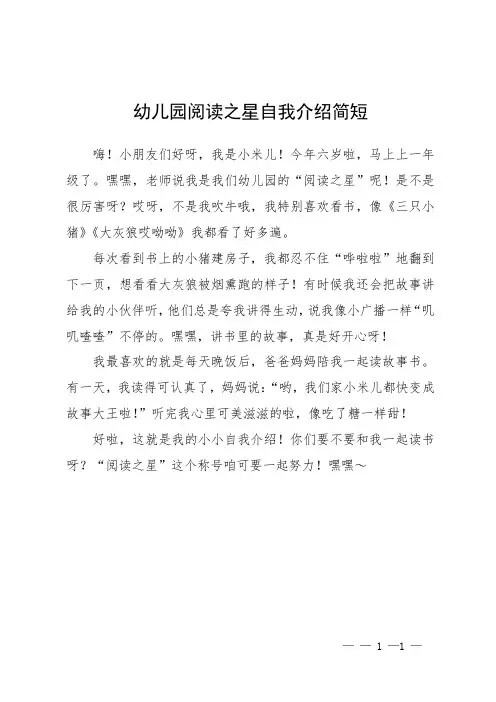 幼儿园阅读之星自我介绍简短

嗨！小朋友们好呀，我是小米儿！今年六岁啦，马上上一年级了。嘿嘿，老师说我是我们幼儿园的“阅读之星”呢！是不是很厉害呀？哎呀，不是我吹牛哦，我特别喜欢看书，像《三只小猪》《大灰狼哎呦呦》我都看了好多遍。

每次看到书上的小猪建房子，我都忍不住“哗啦啦”地翻到下一页，想看看大灰狼被烟熏跑的样子！有时候我还会把故事讲给我的小伙伴听，他们总是夸我讲得生动，说我像小广播一样“叽叽喳喳”不停的。嘿嘿，讲书里的故事，真是好开心呀！

我最喜欢的就是每天晚饭后，爸爸妈妈陪我一起读故事书。有一天，我读得可认真了，妈妈说：“哟，我们家小米儿都快变成故事大王啦！”听完我心里可美滋滋的啦，像吃了糖一样甜！

好啦，这就是我的小小自我介绍！你们要不要和我一起读书呀？“阅读之星”这个称号咱可要一起努力！嘿嘿～

— — 1 —1 —